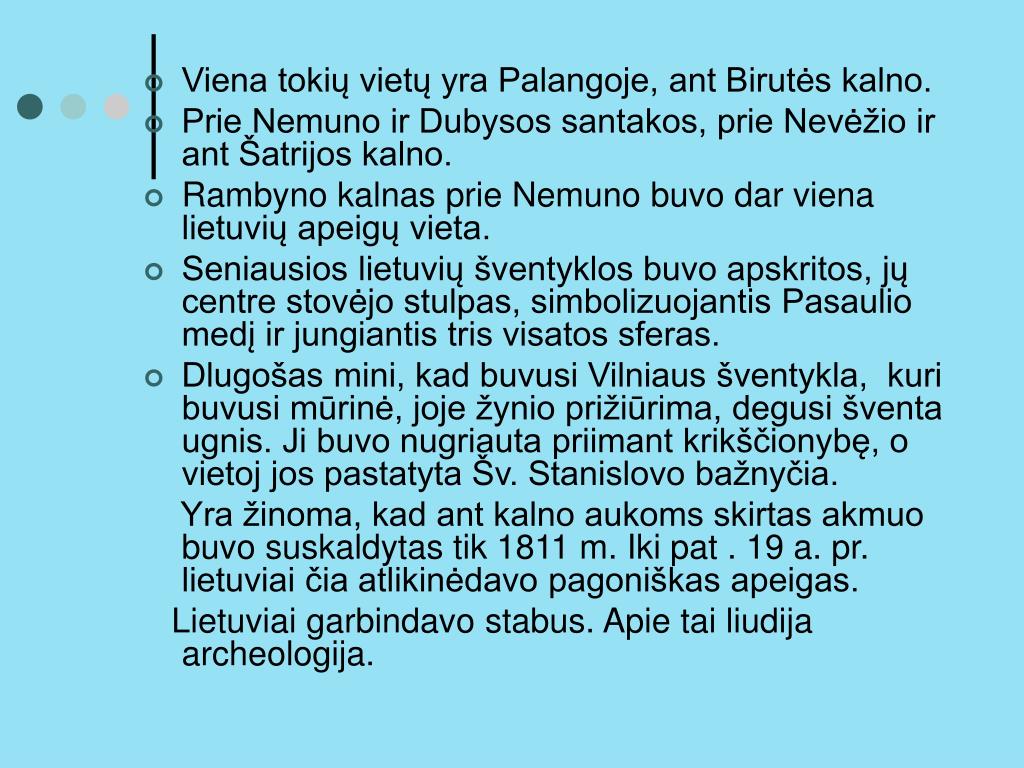 Viena tokių vietų yra Palangoje, ant Birutės kalno.
Prie Nemuno ir Dubysos santakos, prie Nevėžio ir ant Šatrijos kalno.
Rambyno kalnas prie Nemuno buvo dar viena lietuvių apeigų vieta.
Seniausios lietuvių šventyklos buvo apskritos, jų centre stovėjo stulpas, simbolizuojantis Pasaulio medį ir jungiantis tris visatos sferas.
Dlugošas mini, kad buvusi Vilniaus šventykla, kuri buvusi mūrinė, joje žynio prižiūrima, degusi šventa ugnis. Ji buvo nugriauta priimant krikščionybę, o vietoj jos pastatyta Šv. Stanislovo bažnyčia.

Yra žinoma, kad ant kalno aukoms skirtas akmuo buvo suskaldytas tik 1811 m. Iki pat . 19 a. pr. lietuviai čia atlikinėdavo pagoniškas apeigas.

Lietuviai garbindavo stabus. Apie tai liudija archeologija.